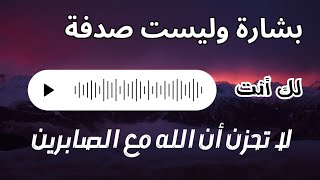 بشارة وليست صدفة

لك أنت

لا تحزن أن الله مع الصابرين